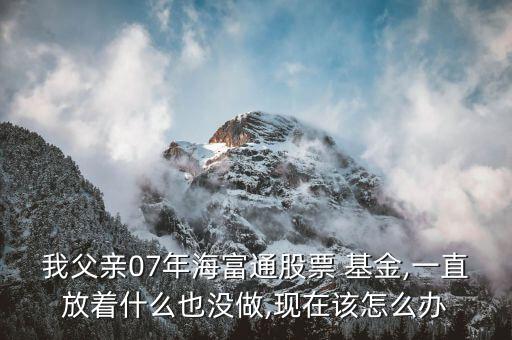 我父亲07年海富通股票 基金,一直放着什么也没做,现在该怎么办